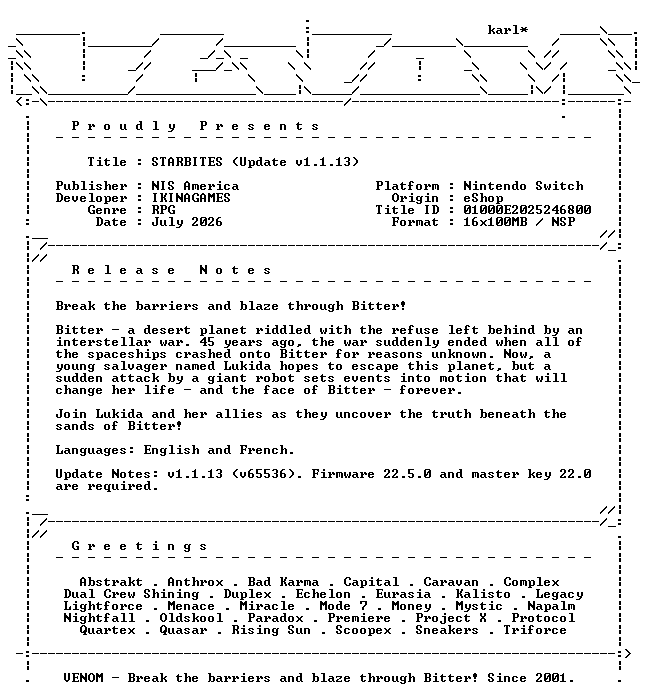 karl*

P r o u d l y   P r e s e n t s

Title : STARBITES (Update v1.1.13)

Publisher : NIS America
Developer : IKINAGAMES
Genre : RPG
Date : July 2026

Platform : Nintendo Switch
Origin : eShop
Title ID : 01000E2025246800
Format : 16x100MB / NSP

R e l e a s e   N o t e s

Break the barriers and blaze through Bitter!

Bitter - a desert planet riddled with the refuse left behind by an interstellar war. 45 years ago, the war suddenly ended when all of the spaceships crashed onto Bitter for reasons unknown. Now, a young salvager named Lukida hopes to escape this planet, but a sudden attack by a giant robot sets events into motion that will change her life - and the face of Bitter - forever.

Join Lukida and her allies as they uncover the truth beneath the sands of Bitter!

Languages: English and French.

Update Notes: v1.1.13 (v65536). Firmware 22.5.0 and master key 22.0 are required.

G r e e t i n g s

Abstrakt . Anthrox . Bad Karma . Capital . Caravan . Complex
Dual Crew Shining . Duplex . Echelon . Eurasia . Kalisto . Legacy
Lightforce . Menace . Miracle . Mode 7 . Money . Mystic . Napalm
Nightfall . Oldskool . Paradox . Premiere . Project X . Protocol
Quartex . Quasar . Rising Sun . Scoopex . Sneakers . Triforce

VENOM - Break the barriers and blaze through Bitter! Since 2001.